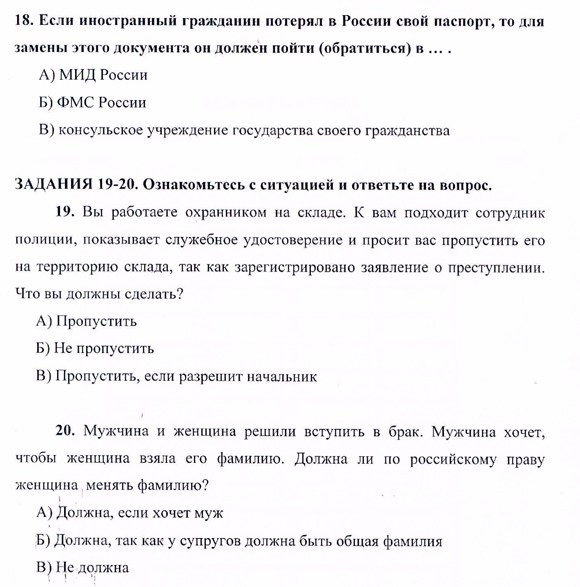 18. Если иностранный гражданин потерял в России свой паспорт, то для замены этого документа он должен пойти (обратиться) в … .

А) МИД России

Б) ФМС России

В) консульское учреждение государства своего гражданства

ЗАДАНИЯ 19-20. Ознакомьтесь с ситуацией и ответьте на вопрос.

19. Вы работаете охранником на складе. К вам подходит сотрудник полиции, показывает служебное удостоверение и просит вас пропустить его на территорию склада, так как зарегистрировано заявление о преступлении. Что вы должны сделать?

А) Пропустить

Б) Не пропустить

В) Пропустить, если разрешит начальник

20. Мужчина и женщина решили вступить в брак. Мужчина хочет, чтобы женщина взяла его фамилию. Должна ли по российскому праву женщина менять фамилию?

А) Должна, если хочет муж

Б) Должна, так как у супругов должна быть общая фамилия

В) Не должна